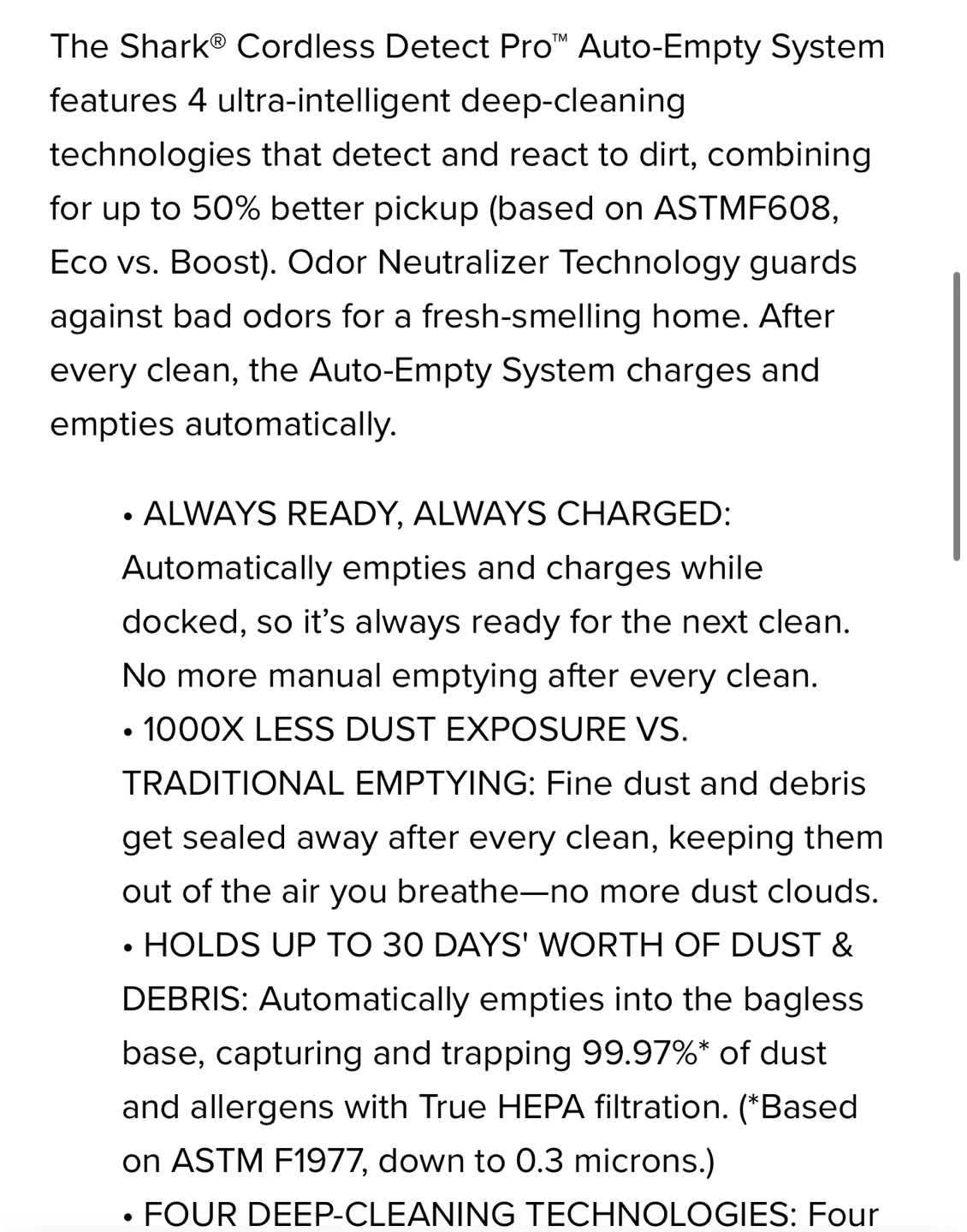 The Shark® Cordless Detect Pro™ Auto-Empty System features 4 ultra-intelligent deep-cleaning technologies that detect and react to dirt, combining for up to 50% better pickup (based on ASTMF608, Eco vs. Boost). Odor Neutralizer Technology guards against bad odors for a fresh-smelling home. After every clean, the Auto-Empty System charges and empties automatically.

• ALWAYS READY, ALWAYS CHARGED: Automatically empties and charges while docked, so it's always ready for the next clean. No more manual emptying after every clean.
• 1000X LESS DUST EXPOSURE VS. TRADITIONAL EMPTYING: Fine dust and debris get sealed away after every clean, keeping them out of the air you breathe—no more dust clouds.
• HOLDS UP TO 30 DAYS' WORTH OF DUST & DEBRIS: Automatically empties into the bagless base, capturing and trapping 99.97%* of dust and allergens with True HEPA filtration. (*Based on ASTM F1977, down to 0.3 microns.)
• FOUR DEEP-CLEANING TECHNOLOGIES: Four